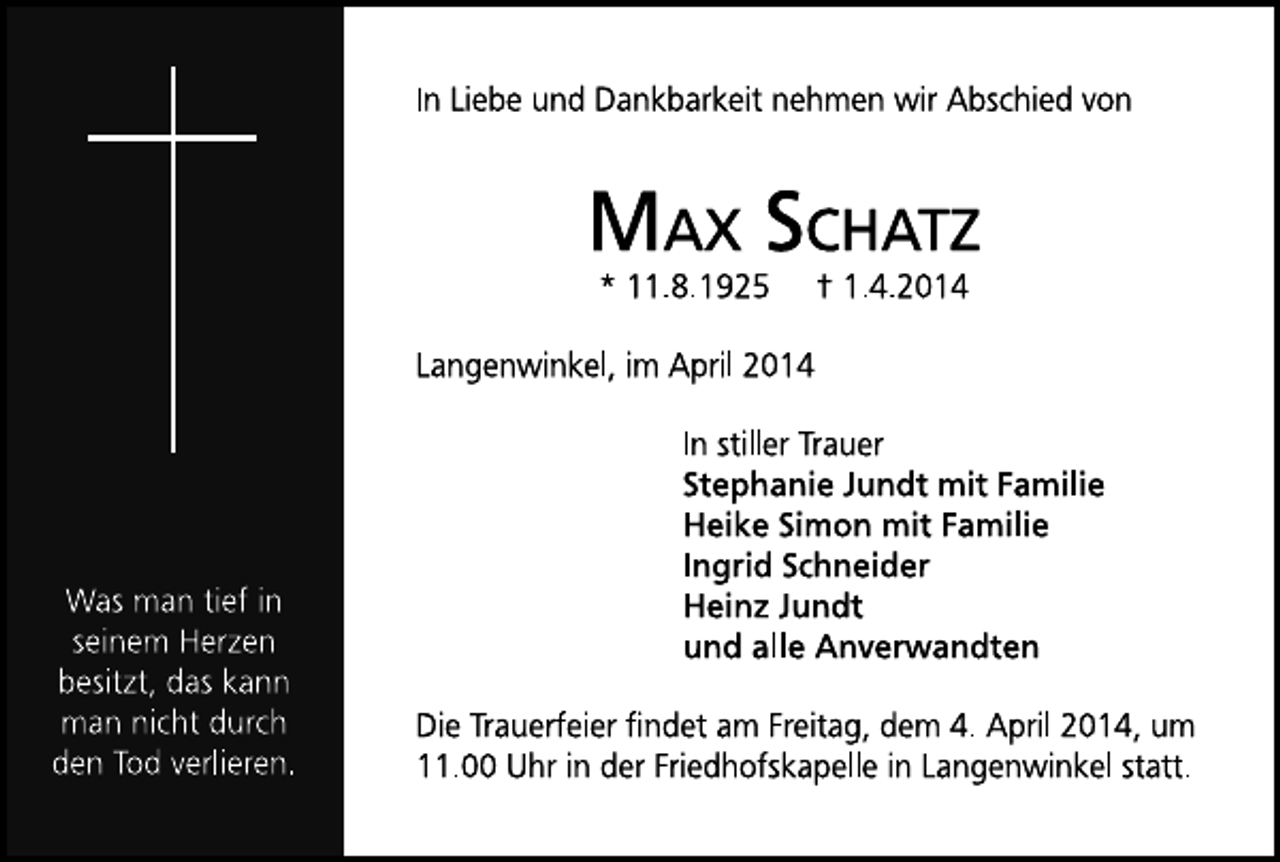 Was man tief in seinem Herzen besitzt, das kann man nicht durch den Tod verlieren.

In Liebe und Dankbarkeit nehmen wir Abschied von

MAX SCHATZ

* 11.8.1925 † 1.4.2014

Langenwinkel, im April 2014

In stiller Trauer
Stephanie Jundt mit Familie
Heike Simon mit Familie
Ingrid Schneider
Heinz Jundt
und alle Anverwandten

Die Trauerfeier findet am Freitag, dem 4. April 2014, um 11.00 Uhr in der Friedhofskapelle in Langenwinkel statt.